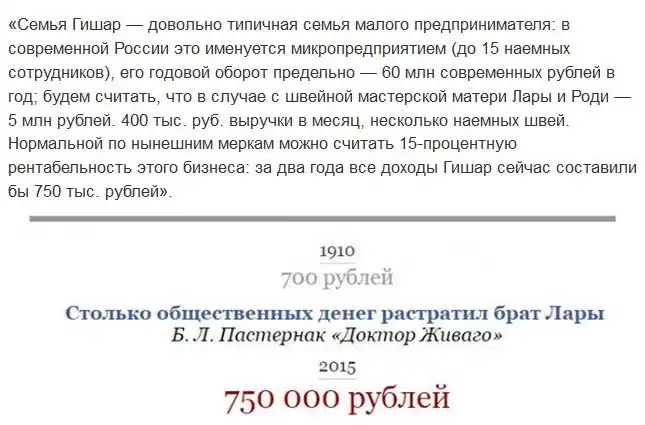 «Семья Гишар — довольно типичная семья малого предпринимателя: в современной России это именуется микропредприятием (до 15 наемных сотрудников), его годовой оборот предельно — 60 млн современных рублей в год; будем считать, что в случае с швейной мастерской матери Лары и Роди — 5 млн рублей. 400 тыс. руб. выручки в месяц, несколько наемных швей. Нормальной по нынешним меркам можно считать 15-процентную рентабельность этого бизнеса: за два года все доходы Гишар сейчас составили бы 750 тыс. рублей».

1910

700 рублей

Столько общественных денег растратил брат Лары

Б. Л. Пастернак «Доктор Живаго»

2015

750 000 рублей